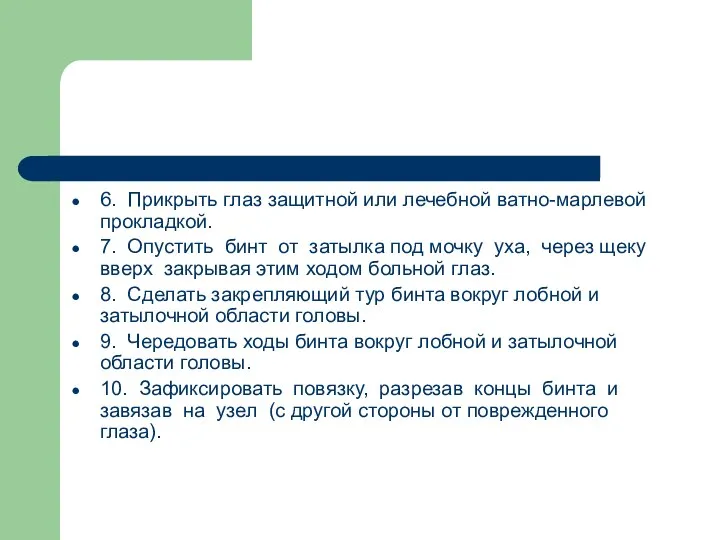 - 6. Прикрыть глаз защитной или лечебной ватно-марлевой прокладкой.
- 7. Опустить бинт от затылка под мочку уха, через щеку вверх закрывая этим ходом больной глаз.
- 8. Сделать закрепляющий тур бинта вокруг лобной и затылочной области головы.
- 9. Чередовать ходы бинта вокруг лобной и затылочной области головы.
- 10. Зафиксировать повязку, разрезав концы бинта и завязав на узел (с другой стороны от поврежденного глаза).